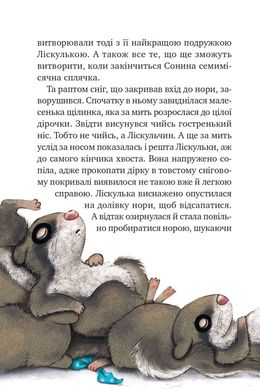 витворювали тоді з її найкращою подружкою Ліскулькою. А також все те, що ще зможуть витворити, коли закінчиться Сонина семимісячна сплячка.

Та раптом сніг, що закривав вхід до нори, заворушився. Спочатку в ньому завиднілася малесенька щілинка, яка за мить розрослася до цілої дірочки. Звідти висунувся чийсь гостренький ніс. Тобто не чийсь, а Ліскульчин. А ще за мить услід за носом показалась і решта Ліскульки, аж до самого кінчика хвоста. Вона напружено сопіла, адже прокопати дірку в товстому сніговому покривалі виявилося не такою вже й легкою справою. Ліскулька виснажено опустилася на долівку нори, щоб відсапатися. А відтак озирнулася й стала повільно пробиратися норою, шукаючи